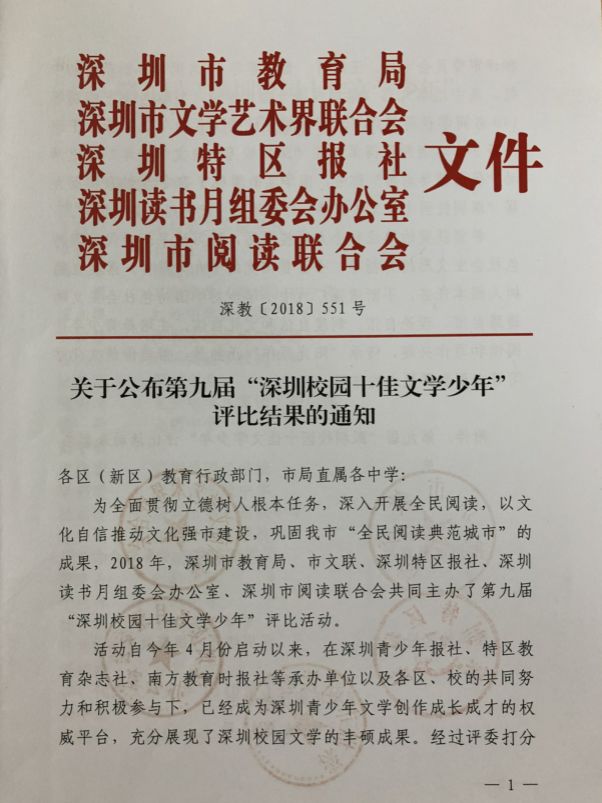 深圳市教育局
深圳市文学艺术界联合会
深圳特区报社
深圳读书月组委会办公室
深圳市阅读联合会
文件

深教〔2018〕551号

关于公布第九届“深圳校园十佳文学少年”评比结果的通知

各区（新区）教育行政部门，市局直属各中学：

为全面贯彻立德树人根本任务，深入开展全民阅读，以文化自信推动文化强市建设，巩固我市“全民阅读典范城市”的成果，2018年，深圳市教育局、市文联、深圳特区报社、深圳读书月组委会办公室、深圳市阅读联合会共同主办了第九届“深圳校园十佳文学少年”评比活动。

活动自今年4月份启动以来，在深圳青少年报社、特区教育杂志社、南方教育时报社等承办单位以及各区、校的共同努力和积极参与下，已经成为深圳青少年文学创作成长成才的权威平台，充分展现了深圳校园文学的丰硕成果。经过评委打分

— 1 —